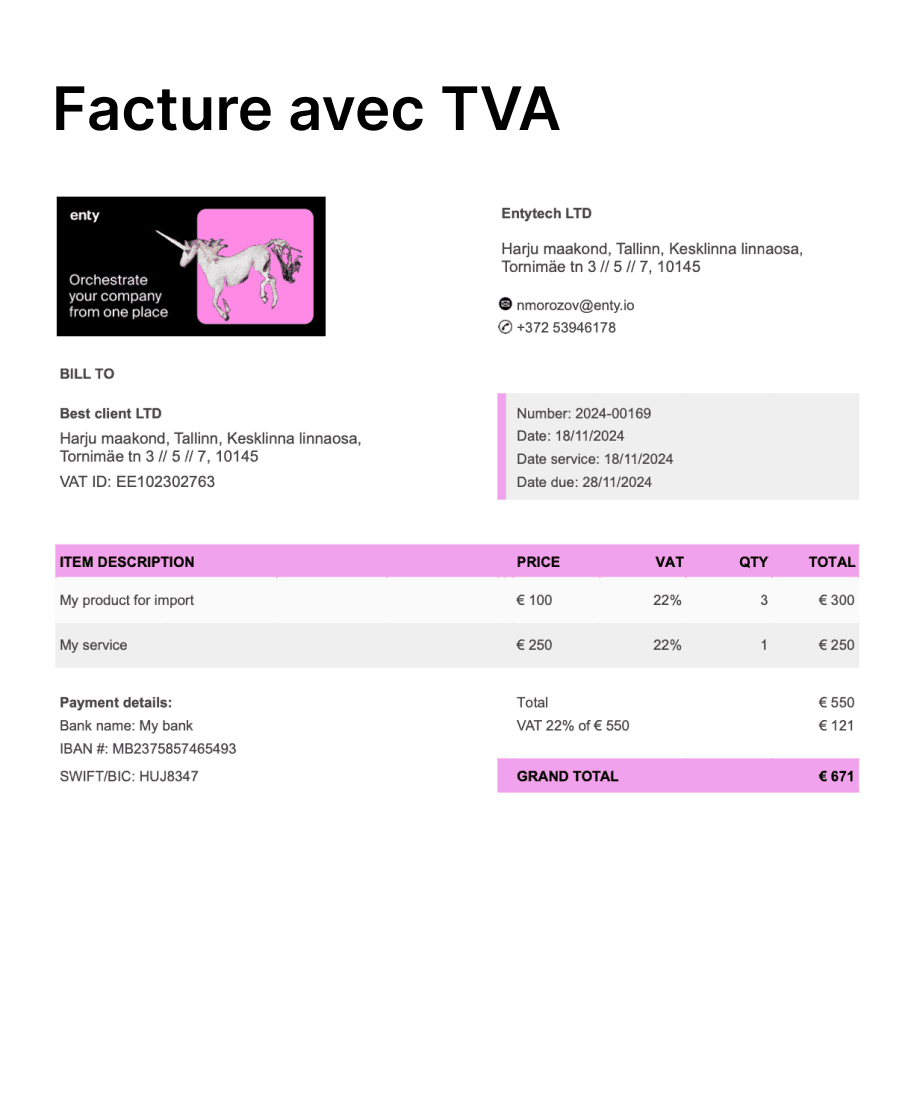 Facture avec TVA

enty

Orchestrate your company from one place

Entytech LTD

Harju maakond, Tallinn, Kesklinna linnaosa, Tornimäe tn 3 // 5 // 7, 10145

nmorozov@enty.io
+372 53946178

BILL TO

Best client LTD

Harju maakond, Tallinn, Kesklinna linnaosa, Tornimäe tn 3 // 5 // 7, 10145

VAT ID: EE102302763

Number: 2024-00169
Date: 18/11/2024
Date service: 18/11/2024
Date due: 28/11/2024

| ITEM DESCRIPTION | PRICE | VAT | QTY | TOTAL |
|---|---|---|---|---|
| My product for import | € 100 | 22% | 3 | € 300 |
| My service | € 250 | 22% | 1 | € 250 |

Payment details:
Bank name: My bank
IBAN #: MB2375857465493
SWIFT/BIC: HUJ8347

Total € 550
VAT 22% of € 550 € 121
GRAND TOTAL € 671